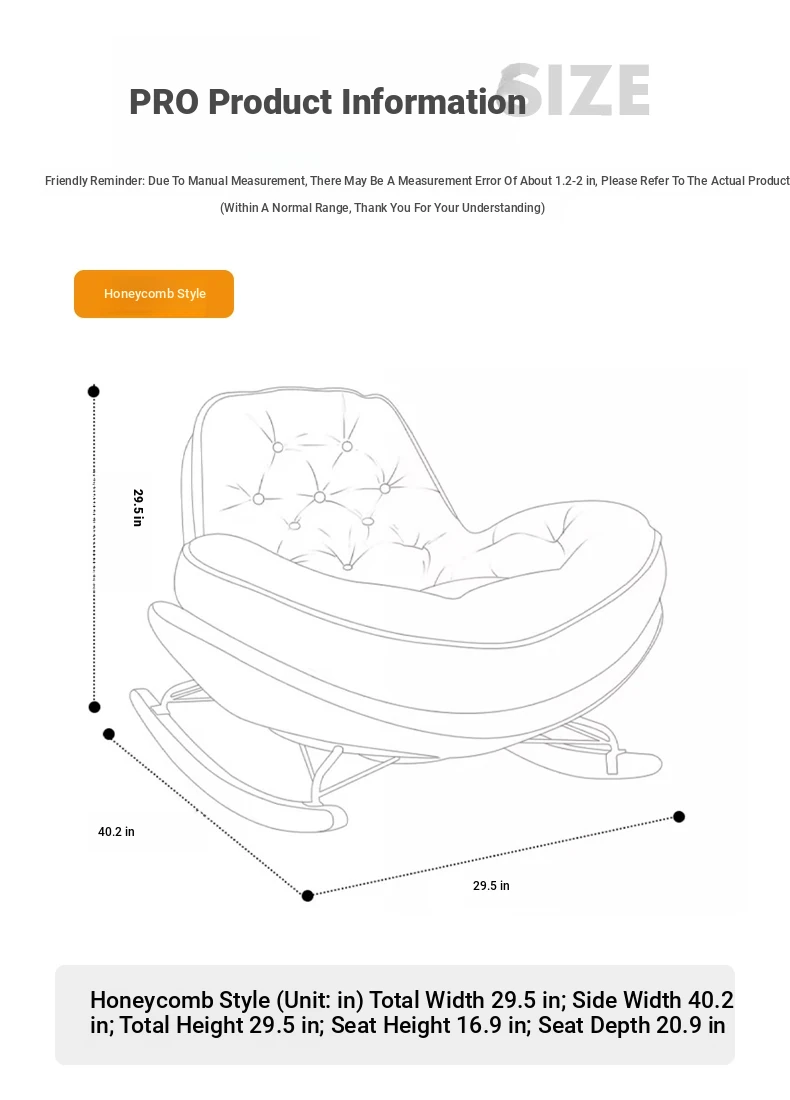 PRO Product Information SIZE

Friendly Reminder: Due To Manual Measurement, There May Be A Measurement Error Of About 1.2-2 in, Please Refer To The Actual Product (Within A Normal Range, Thank You For Your Understanding)

Honeycomb Style

29.5 in

40.2 in

29.5 in

Honeycomb Style (Unit: in) Total Width 29.5 in; Side Width 40.2 in; Total Height 29.5 in; Seat Height 16.9 in; Seat Depth 20.9 in